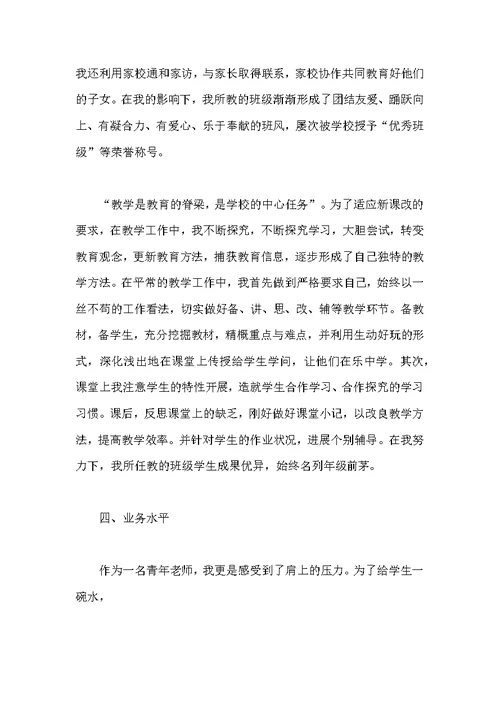 我还利用家校通和家访，与家长取得联系，家校协作共同教育好他们的子女。在我的影响下，我所教的班级渐渐形成了团结友爱、踊跃向上、有凝合力、有爱心、乐于奉献的班风，屡次被学校授予“优秀班级”等荣誉称号。

“教学是教育的脊梁，是学校的中心任务”。为了适应新课改的要求，在教学工作中，我不断探究，不断探究学习，大胆尝试，转变教育观念，更新教育方法，捕获教育信息，逐步形成了自己独特的教学方法。在平常的教学工作中，我首先做到严格要求自己，始终以一丝不苟的工作看法，切实做好备、讲、思、改、辅等教学环节。备教材，备学生，充分挖掘教材，精概重点与难点，并利用生动好玩的形式，深化浅出地在课堂上传授给学生学问，让他们在乐中学。其次，课堂上我注意学生的特性开展，造就学生合作学习、合作探究的学习习惯。课后，反思课堂上的缺乏，刚好做好课堂小记，以改良教学方法，提高教学效率。并针对学生的作业状况，进展个别辅导。在我努力下，我所任教的班级学生成果优异，始终名列年级前茅。

四、业务水平

作为一名青年老师，我更是感受到了肩上的压力。为了给学生一碗水，